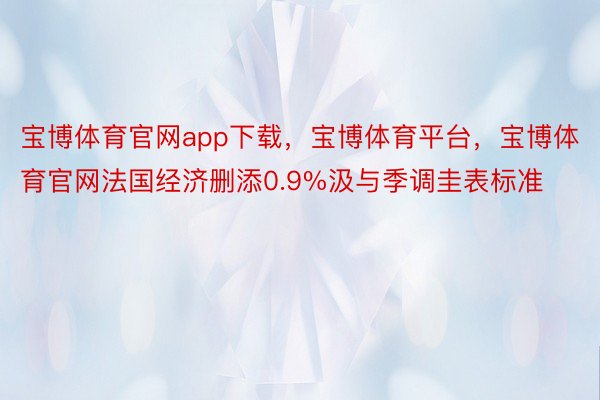 宝博体育官网app下载，宝博体育平台，宝博体育官网法国经济删添0.9%汲与季调圭表标准